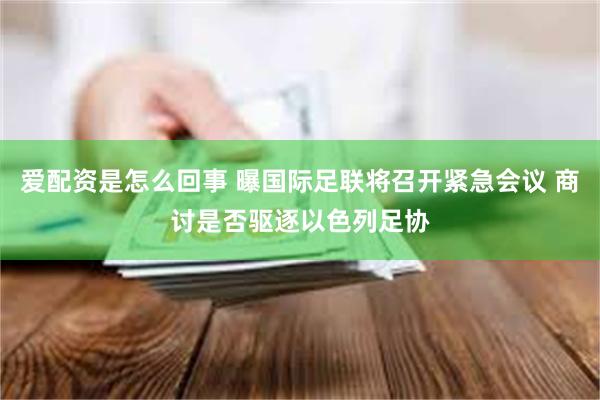 爱配资是怎么回事 曝国际足联将召开紧急会议 商讨是否驱逐以色列足协